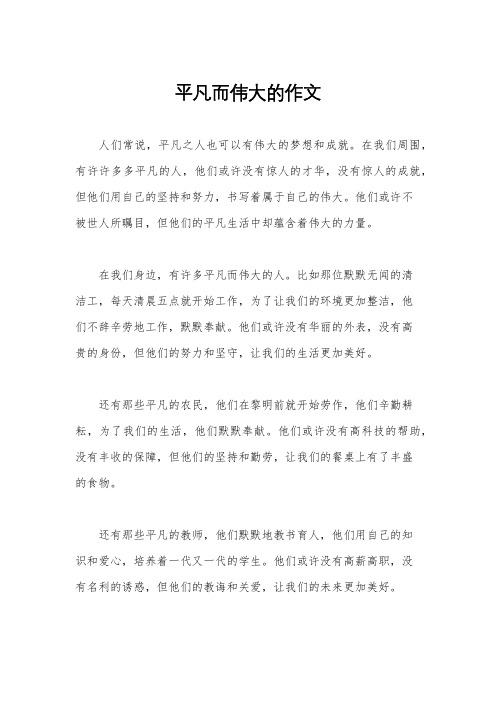 平凡而伟大的作文

人们常说，平凡之人也可以有伟大的梦想和成就。在我们周围，有许许多多平凡的人，他们或许没有惊人的才华，没有惊人的成就，但他们用自己的坚持和努力，书写着属于自己的伟大。他们或许不被世人所瞩目，但他们的平凡生活中却蕴含着伟大的力量。

在我们身边，有许多平凡而伟大的人。比如那位默默无闻的清洁工，每天清晨五点就开始工作，为了让我们的环境更加整洁，他们不辞辛劳地工作，默默奉献。他们或许没有华丽的外表，没有高贵的身份，但他们的努力和坚守，让我们的生活更加美好。

还有那些平凡的农民，他们在黎明前就开始劳作，他们辛勤耕耘，为了我们的生活，他们默默奉献。他们或许没有高科技的帮助，没有丰收的保障，但他们的坚持和勤劳，让我们的餐桌上有了丰盛的食物。

还有那些平凡的教师，他们默默地教书育人，他们用自己的知识和爱心，培养着一代又一代的学生。他们或许没有高薪高职，没有名利的诱惑，但他们的教诲和关爱，让我们的未来更加美好。